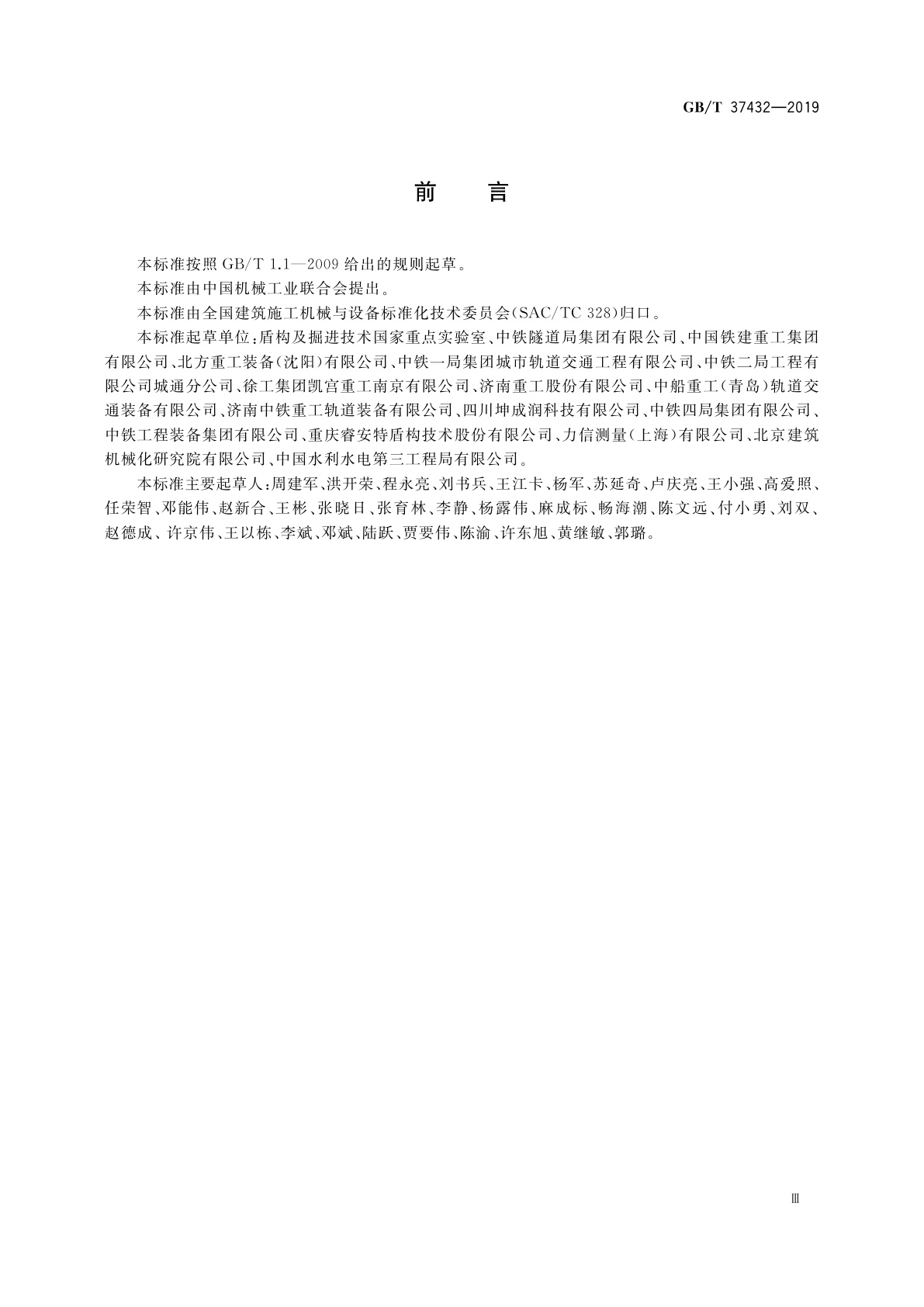 GB/T 37432—2019

前　言

本标准按照 GB/T 1.1—2009 给出的规则起草。

本标准由中国机械工业联合会提出。

本标准由全国建筑施工机械与设备标准化技术委员会(SAC/TC 328)归口。

本标准起草单位:盾构及掘进技术国家重点实验室、中铁隧道局集团有限公司、中国铁建重工集团有限公司、北方重工装备(沈阳)有限公司、中铁一局集团城市轨道交通工程有限公司、中铁二局工程有限公司城通分公司、徐工集团凯宫重工南京有限公司、济南重工股份有限公司、中船重工(青岛)轨道交通装备有限公司、济南中铁重工轨道装备有限公司、四川坤成润科技有限公司、中铁四局集团有限公司、中铁工程装备集团有限公司、重庆睿安特盾构技术股份有限公司、力信测量(上海)有限公司、北京建筑机械化研究院有限公司、中国水利水电第三工程局有限公司。

本标准主要起草人:周建军、洪开荣、程永亮、刘书兵、王江卡、杨军、苏延奇、卢庆亮、王小强、高爱照、任荣智、邓能伟、赵新合、王彬、张晓日、张育林、李静、杨露伟、麻成标、畅海潮、陈文远、付小勇、刘双、赵德成、许京伟、王以栋、李斌、邓斌、陆跃、贾要伟、陈渝、许东旭、黄继敏、郭璐。

Ⅲ